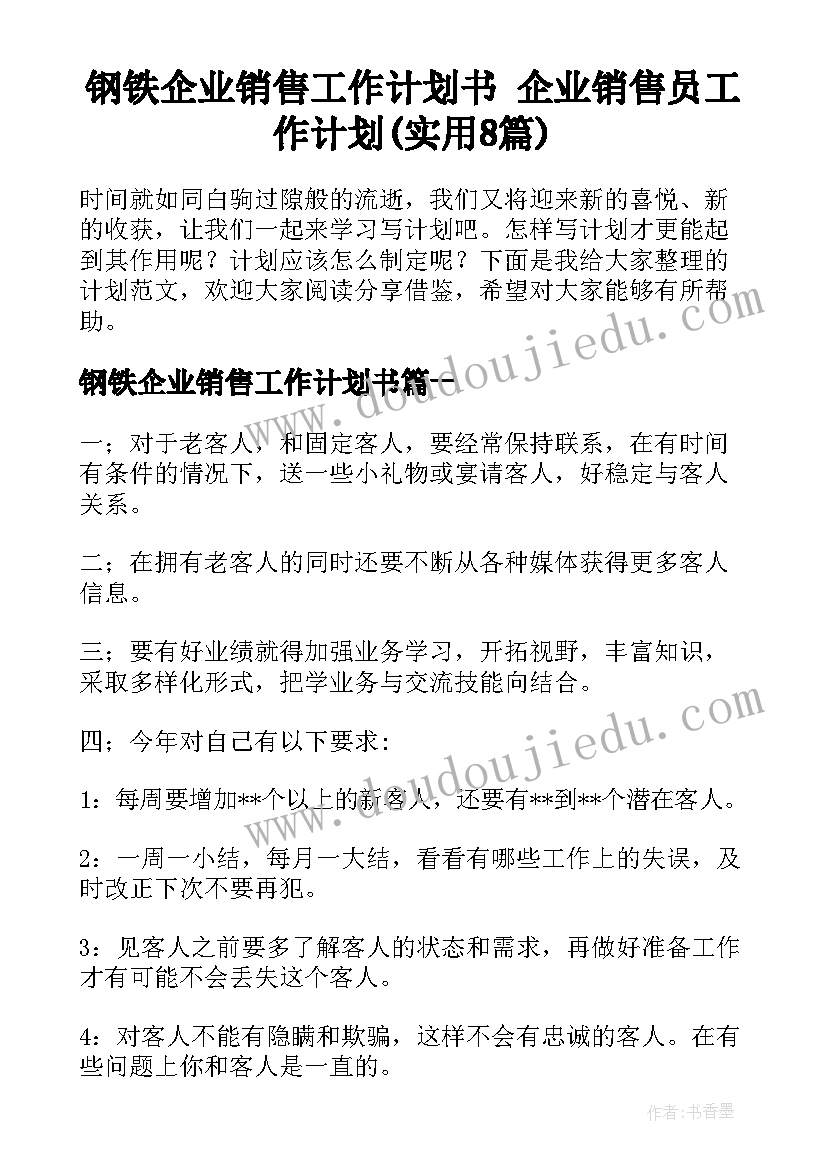 钢铁企业销售工作计划书 企业销售员工作计划(实用8篇)

时间就如同白驹过隙般的流逝，我们又将迎来新的喜悦、新的收获，让我们一起来学习写计划吧。怎样写计划才更能起到其作用呢？计划应该怎么制定呢？下面是我给大家整理的计划范文，欢迎大家阅读分享借鉴，希望对大家能够有所帮助。

钢铁企业销售工作计划书篇一

一；对于老客人，和固定客人，要经常保持联系，在有时间有条件的情况下，送一些小礼物或宴请客人，好稳定与客人关系。

二；在拥有老客人的同时还要不断从各种媒体获得更多客人信息。

三；要有好业绩就得加强业务学习，开拓视野，丰富知识，采取多样化形式，把学业务与交流技能向结合。

四；今年对自己有以下要求：

1：每周要增加**个以上的新客人，还要有**到**个潜在客人。

2：一周一小结，每月一大结，看看有哪些工作上的失误，及时改正下次不要再犯。

3：见客人之前要多了解客人的状态和需求，再做好准备工作才有可能不会丢失这个客人。

4：对客人不能有隐瞒和欺骗，这样不会有忠诚的客人。在有些问题上你和客人是一直的。

www.doudoujiedu.com

www.doudoujiedu.com

作者：书香墨